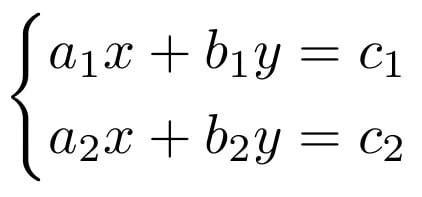 $\begin{cases} a_1x + b_1y = c_1 \\ a_2x + b_2y = c_2 \end{cases}$